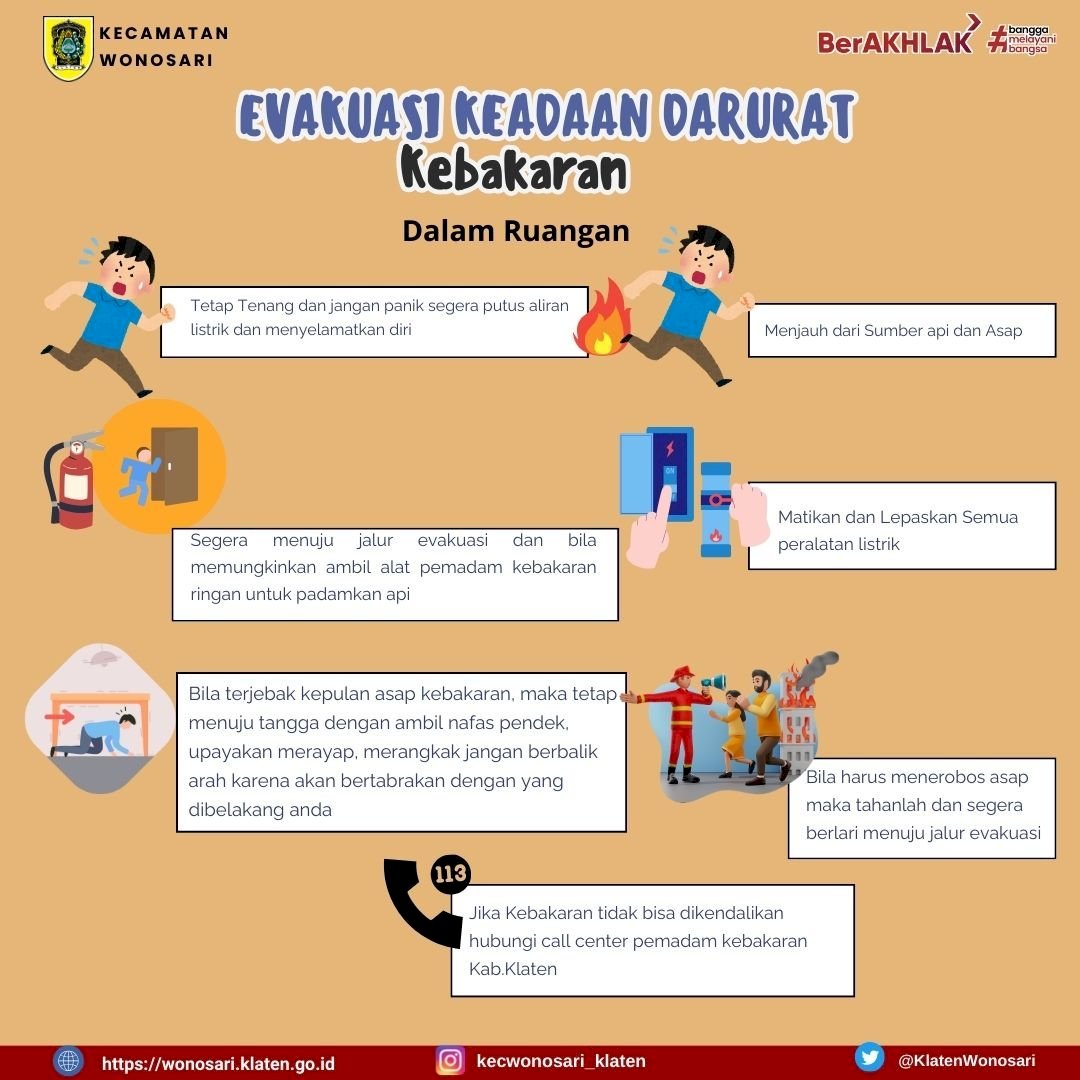 KECAMATAN
WONOSARI

BerAKHLAK #bangga melayani bangsa

EVAKUASI KEADAAN DARURAT
Kebakaran

Dalam Ruangan

Tetap Tenang dan jangan panik segera putus aliran listrik dan menyelamatkan diri

Menjauh dari Sumber api dan Asap

Segera menuju jalur evakuasi dan bila memungkinkan ambil alat pemadam kebakaran ringan untuk padamkan api

Matikan dan Lepaskan Semua peralatan listrik

Bila terjebak kepulan asap kebakaran, maka tetap menuju tangga dengan ambil nafas pendek, upayakan merayap, merangkak jangan berbalik arah karena akan bertabrakan dengan yang dibelakang anda

Bila harus menerobos asap maka tahanlah dan segera berlari menuju jalur evakuasi

113

Jika Kebakaran tidak bisa dikendalikan hubungi call center pemadam kebakaran Kab.Klaten

https://wonosari.klaten.go.id
kecwonosari_klaten
@KlatenWonosari